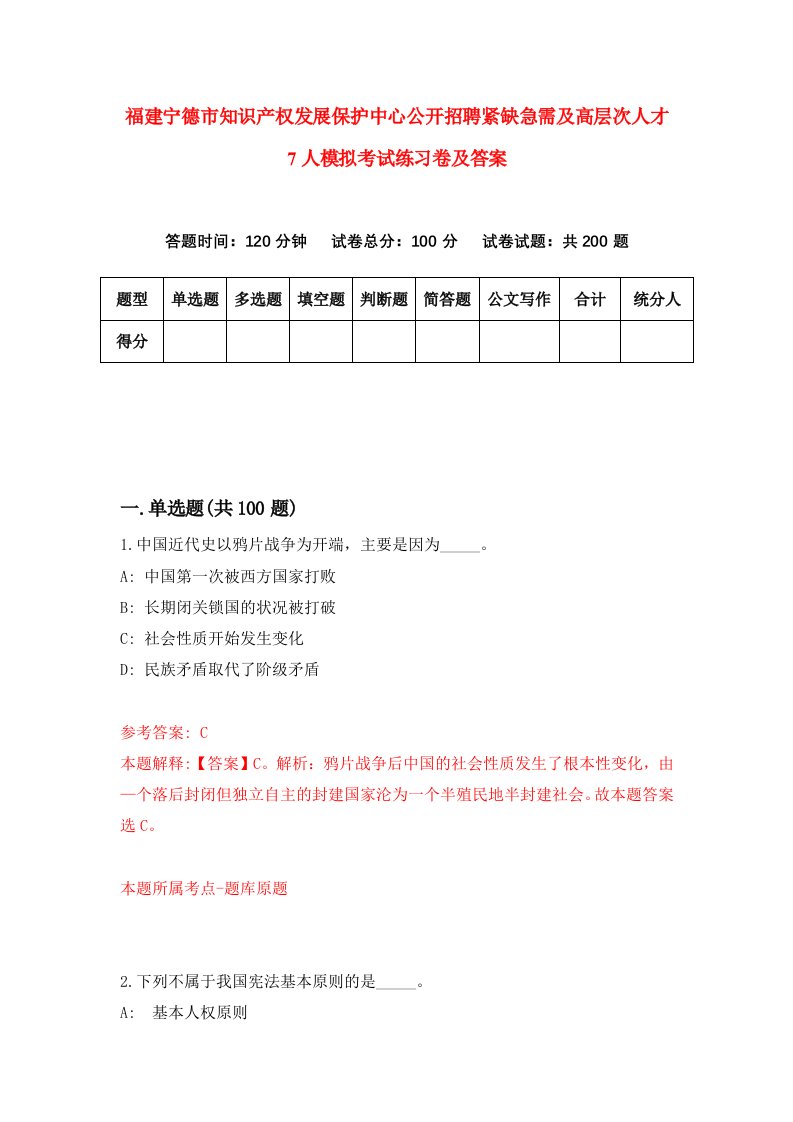 福建宁德市知识产权发展保护中心公开招聘紧缺急需及高层次人才7人模拟考试练习卷及答案

答题时间：120分钟　试卷总分：100分　试卷试题：共200题

| 题型 | 单选题 | 多选题 | 填空题 | 判断题 | 简答题 | 公文写作 | 合计 | 统分人 |
|---|---|---|---|---|---|---|---|---|
| 得分 | | | | | | | | |

一.单选题(共100题)

1.中国近代史以鸦片战争为开端，主要是因为_____。
A: 中国第一次被西方国家打败
B: 长期闭关锁国的状况被打破
C: 社会性质开始发生变化
D: 民族矛盾取代了阶级矛盾

参考答案: C
本题解释:【答案】C。解析：鸦片战争后中国的社会性质发生了根本性变化，由一个落后封闭但独立自主的封建国家沦为一个半殖民地半封建社会。故本题答案选C。

本题所属考点-题库原题

2.下列不属于我国宪法基本原则的是_____。
A: 基本人权原则